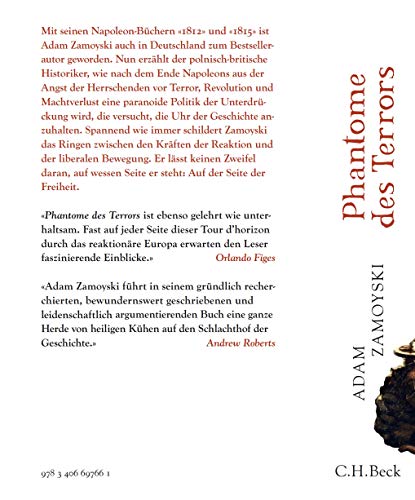 Mit seinen Napoleon-Büchern «1812» und «1815» ist Adam Zamoyski auch in Deutschland zum Bestsellerautor geworden. Nun erzählt der polnisch-britische Historiker, wie nach dem Ende Napoleons aus der Angst der Herrschenden vor Terror, Revolution und Machtverlust eine paranoide Politik der Unterdrückung wird, die versucht, die Uhr der Geschichte anzuhalten. Spannend wie immer schildert Zamoyski das Ringen zwischen den Kräften der Reaktion und der liberalen Bewegung. Er lässt keinen Zweifel daran, auf wessen Seite er steht: Auf der Seite der Freiheit.

«Phantome des Terrors ist ebenso gelehrt wie unterhaltsam. Fast auf jeder Seite dieser Tour d'horizon durch das reaktionäre Europa erwarten den Leser faszinierende Einblicke.» Orlando Figes

«Adam Zamoyski führt in seinem gründlich recherchierten, bewundernswert geschriebenen und leidenschaftlich argumentierenden Buch eine ganze Herde von heiligen Kühen auf den Schlachthof der Geschichte.» Andrew Roberts

978 3 406 69766 1

Phantome des Terrors

ADAM ZAMOYSKI

C.H.Beck